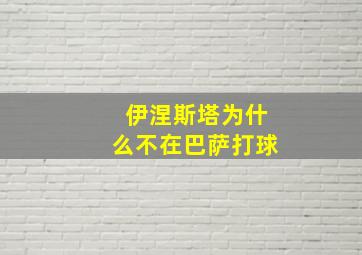 伊涅斯塔为什么不在巴萨打球